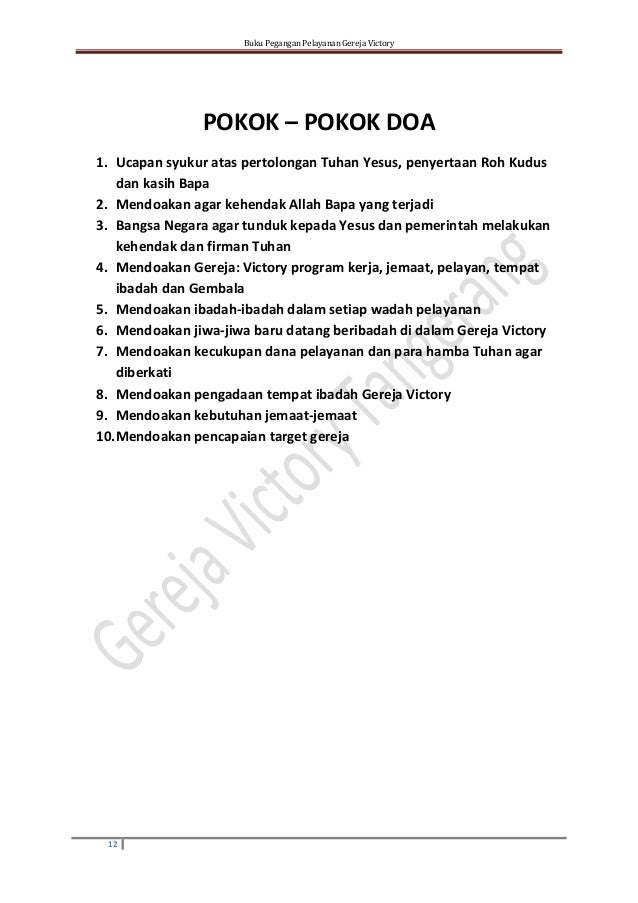 Buku Pegangan Pelayanan Gereja Victory

POKOK – POKOK DOA

1. Ucapan syukur atas pertolongan Tuhan Yesus, penyertaan Roh Kudus dan kasih Bapa
2. Mendoakan agar kehendak Allah Bapa yang terjadi
3. Bangsa Negara agar tunduk kepada Yesus dan pemerintah melakukan kehendak dan firman Tuhan
4. Mendoakan Gereja: Victory program kerja, jemaat, pelayan, tempat ibadah dan Gembala
5. Mendoakan ibadah-ibadah dalam setiap wadah pelayanan
6. Mendoakan jiwa-jiwa baru datang beribadah di dalam Gereja Victory
7. Mendoakan kecukupan dana pelayanan dan para hamba Tuhan agar diberkati
8. Mendoakan pengadaan tempat ibadah Gereja Victory
9. Mendoakan kebutuhan jemaat-jemaat
10. Mendoakan pencapaian target gereja

Gereja Victory Tangerang

12